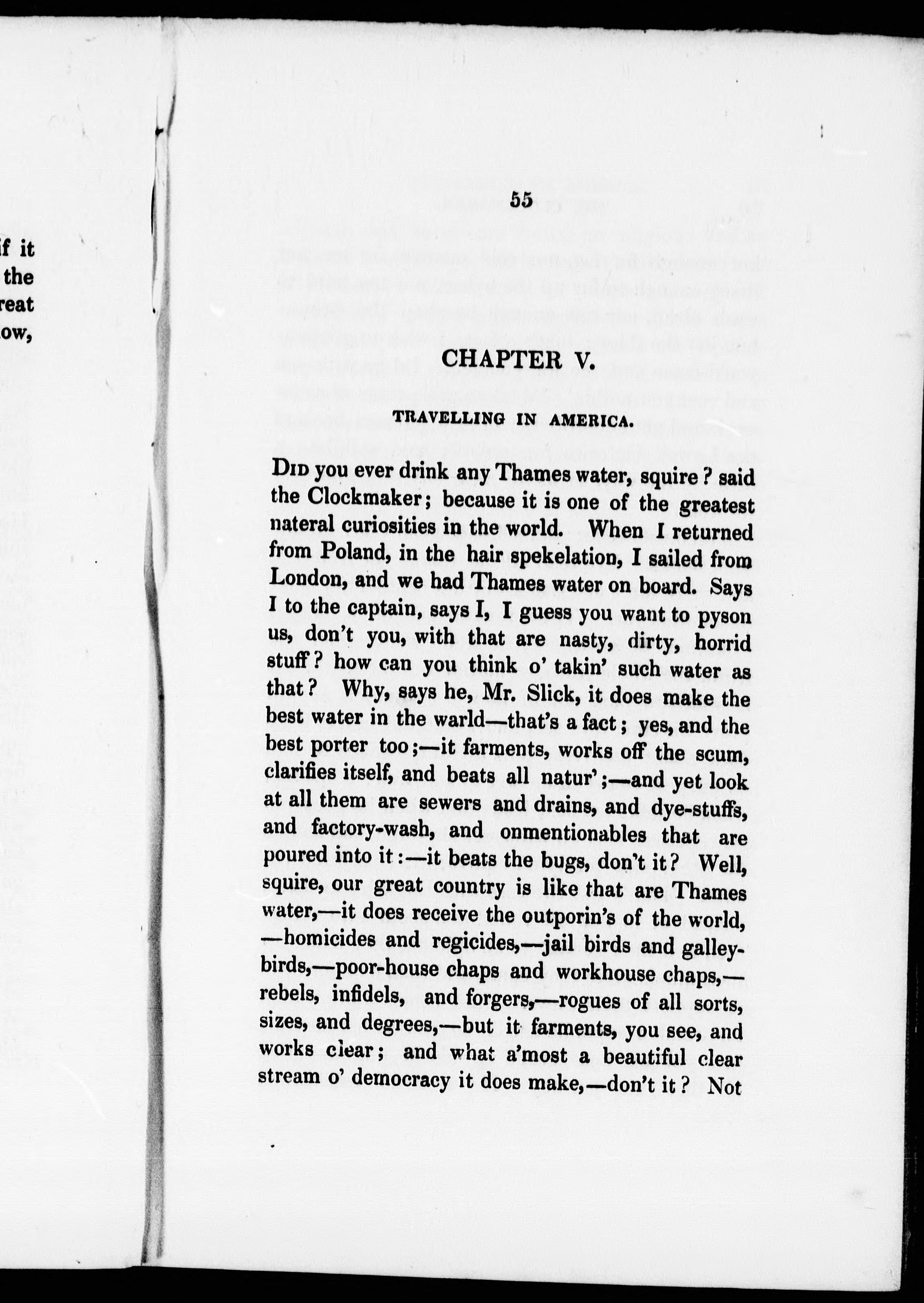 f it
the
reat
ow,

55

CHAPTER V.

TRAVELLING IN AMERICA.

Did you ever drink any Thames water, squire? said the Clockmaker; because it is one of the greatest nateral curiosities in the world. When I returned from Poland, in the hair spekelation, I sailed from London, and we had Thames water on board. Says I to the captain, says I, I guess you want to pyson us, don't you, with that are nasty, dirty, horrid stuff? how can you think o' takin' such water as that? Why, says he, Mr. Slick, it does make the best water in the warld—that's a fact; yes, and the best porter too;—it farments, works off the scum, clarifies itself, and beats all natur';—and yet look at all them are sewers and drains, and dye-stuffs, and factory-wash, and onmentionables that are poured into it:—it beats the bugs, don't it? Well, squire, our great country is like that are Thames water,—it does receive the outporin's of the world, —homicides and regicides,—jail birds and galley-birds,—poor-house chaps and workhouse chaps,—rebels, infidels, and forgers,—rogues of all sorts, sizes, and degrees,—but it farments, you see, and works clear; and what a'most a beautiful clear stream o' democracy it does make,—don't it? Not